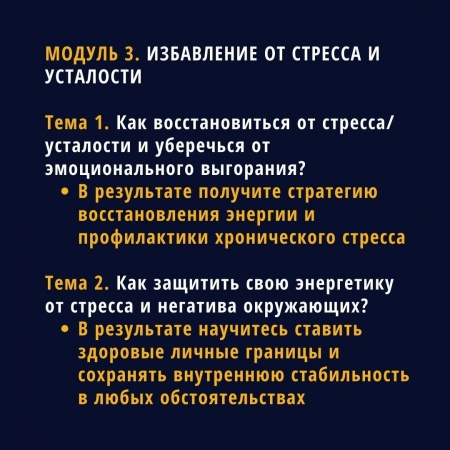 МОДУЛЬ 3. ИЗБАВЛЕНИЕ ОТ СТРЕССА И УСТАЛОСТИ

Тема 1. Как восстановиться от стресса/ усталости и уберечься от эмоционального выгорания?

• В результате получите стратегию восстановления энергии и профилактики хронического стресса

Тема 2. Как защитить свою энергетику от стресса и негатива окружающих?

• В результате научитесь ставить здоровые личные границы и сохранять внутреннюю стабильность в любых обстоятельствах